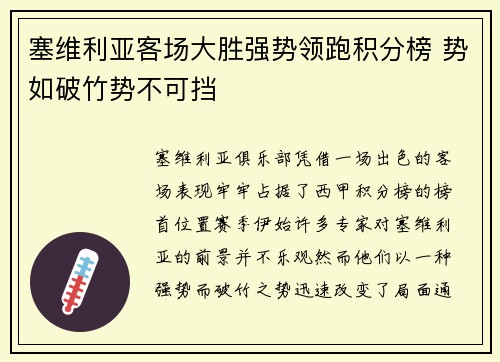 塞维利亚客场大胜强势领跑积分榜 势如破竹势不可挡

塞维利亚俱乐部凭借一场出色的客场表现牢牢占据了西甲积分榜的榜首位置赛季伊始许多专家对塞维利亚的前景并不乐观然而他们以一种强势而破竹之势迅速改变了局面通